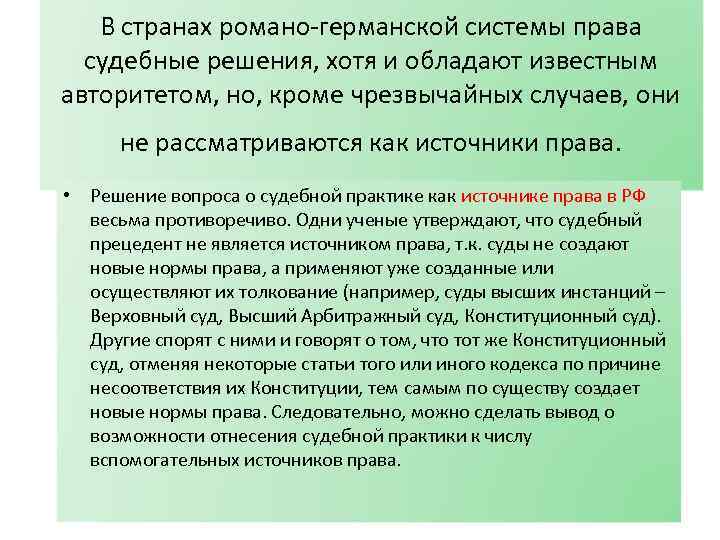 В странах романо-германской системы права судебные решения, хотя и обладают известным авторитетом, но, кроме чрезвычайных случаев, они не рассматриваются как источники права.

• Решение вопроса о судебной практике как источнике права в РФ весьма противоречиво. Одни ученые утверждают, что судебный прецедент не является источником права, т.к. суды не создают новые нормы права, а применяют уже созданные или осуществляют их толкование (например, суды высших инстанций – Верховный суд, Высший Арбитражный суд, Конституционный суд). Другие спорят с ними и говорят о том, что тот же Конституционный суд, отменяя некоторые статьи того или иного кодекса по причине несоответствия их Конституции, тем самым по существу создает новые нормы права. Следовательно, можно сделать вывод о возможности отнесения судебной практики к числу вспомогательных источников права.